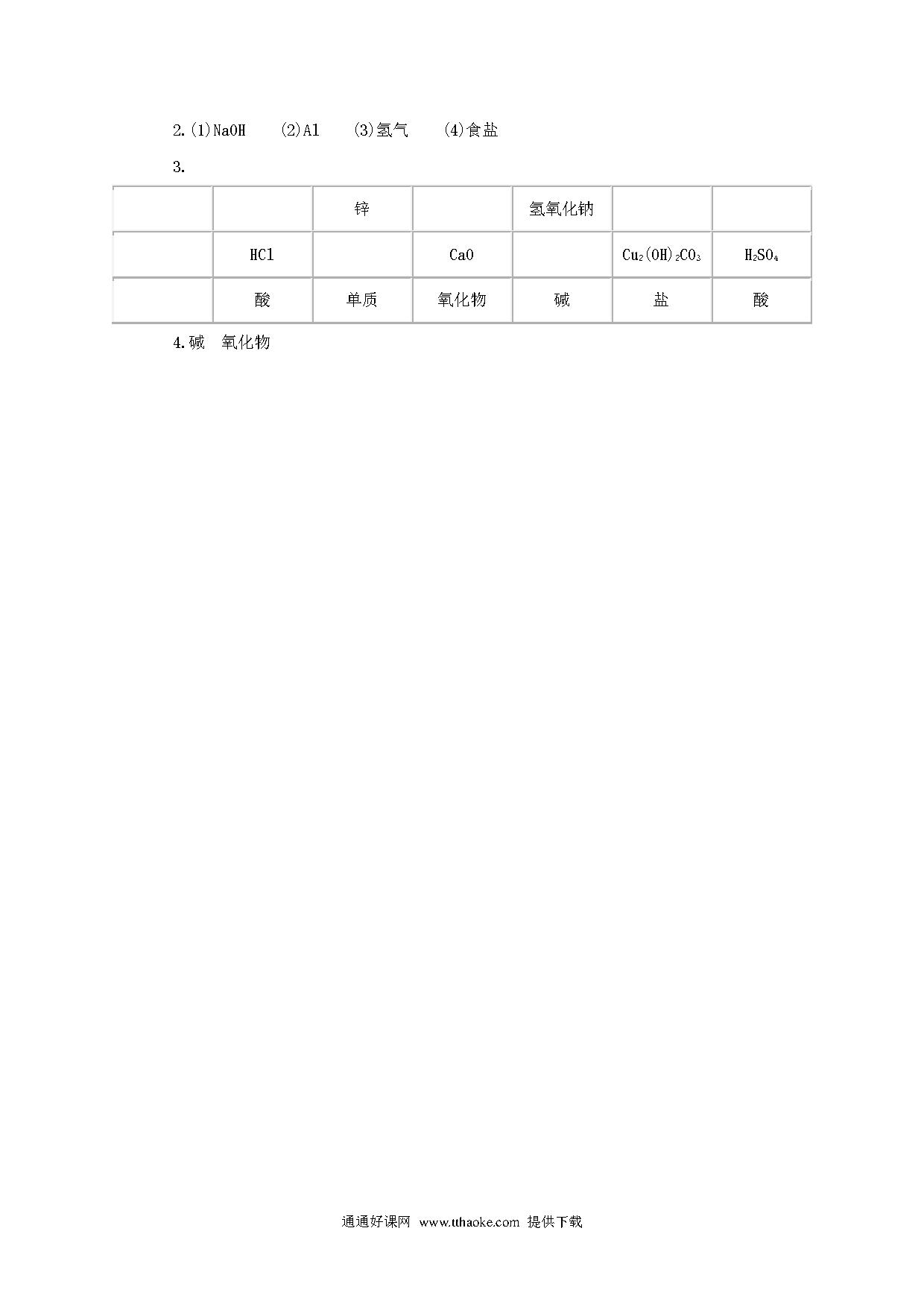 2.(1)NaOH (2)Al (3)氢气 (4)食盐

3.

| | | 锌 | | 氢氧化钠 | | |
|---|---|---|---|---|---|---|
| | HCl | | CaO | | $Cu_2(OH)_2CO_3$ | $H_2SO_4$ |
| | 酸 | 单质 | 氧化物 | 碱 | 盐 | 酸 |

4.碱 氧化物

通通好课网 www.tthaoke.com 提供下载